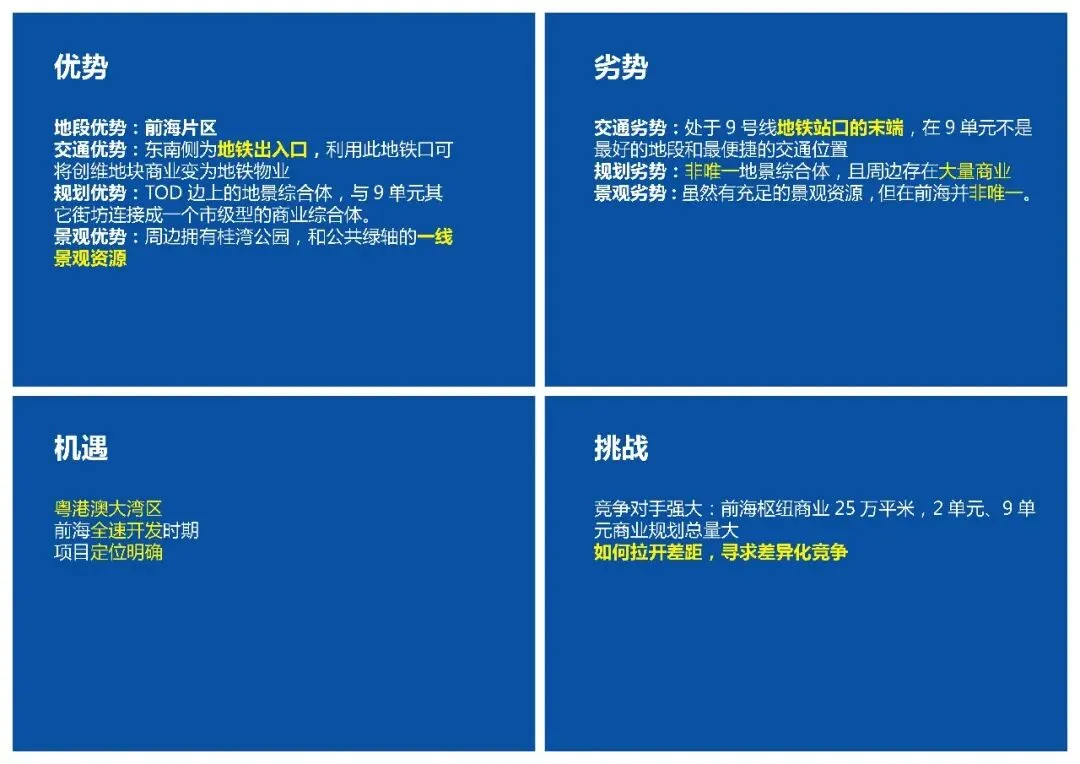 优势

地段优势：前海片区
交通优势：东南侧为地铁出入口，利用此地铁口可将创维地块商业变为地铁物业
规划优势：TOD边上的地景综合体，与9单元其它街坊连接成一个市级型的商业综合体。
景观优势：周边拥有桂湾公园，和公共绿轴的一线景观资源

劣势

交通劣势：处于9号线地铁站口的末端，在9单元不是最好的地段和最便捷的交通位置
规划劣势：非唯一地景综合体，且周边存在大量商业
景观劣势：虽然有充足的景观资源，但在前海并非唯一。

机遇

粤港澳大湾区
前海全速开发时期
项目定位明确

挑战

竞争对手强大：前海枢纽商业25万平米，2单元、9单元商业规划总量大
如何拉开差距，寻求差异化竞争